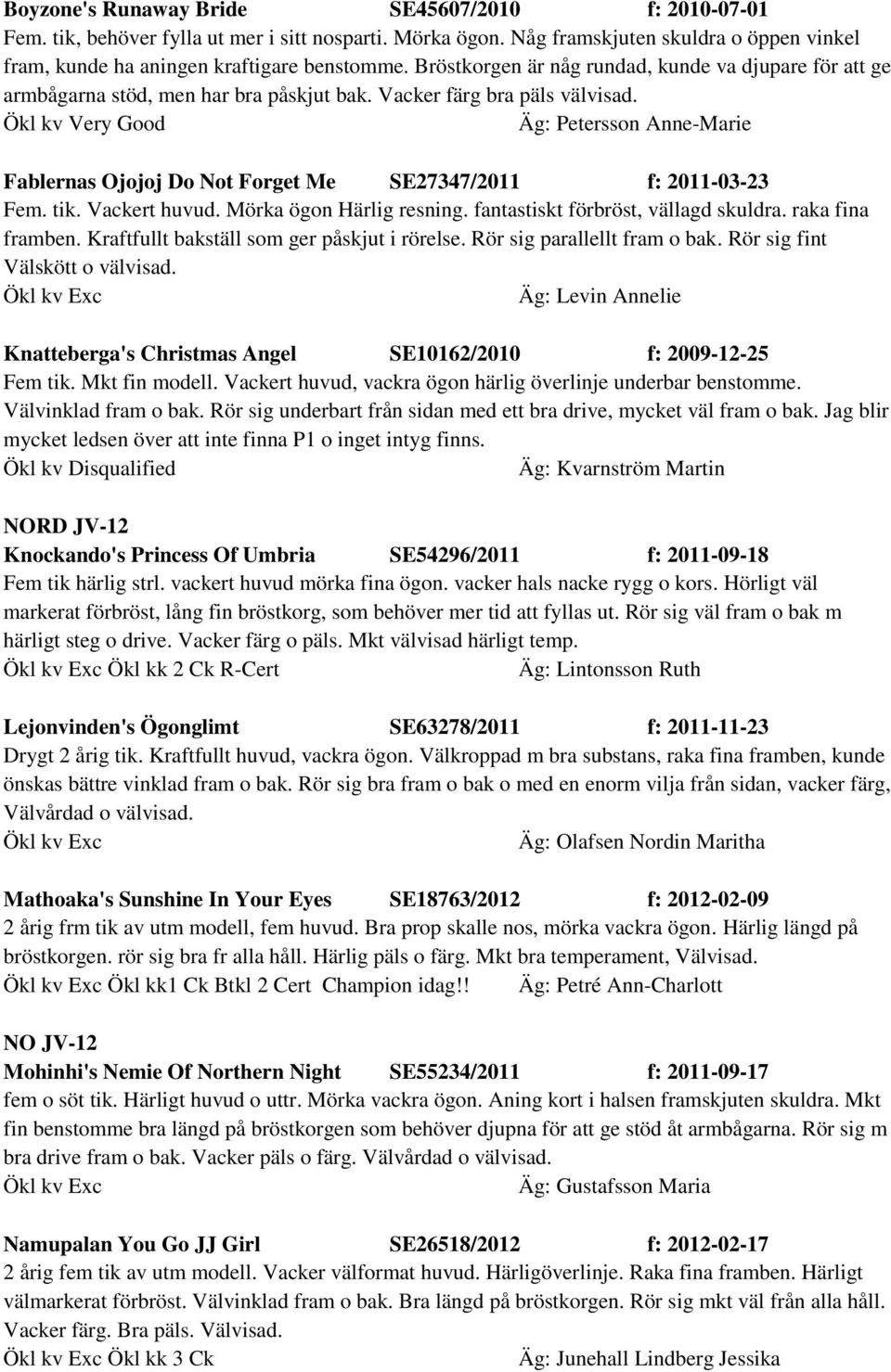 Boyzone's Runaway Bride SE45607/2010 f: 2010-07-01
Fem. tik, behöver fylla ut mer i sitt nosparti. Mörka ögon. Någ framskjuten skuldra o öppen vinkel fram, kunde ha aningen kraftigare benstomme. Bröstkorgen är någ rundad, kunde va djupare för att ge armbågarna stöd, men har bra påskjut bak. Vacker färg bra päls välvisad.
Ökl kv Very Good Äg: Petersson Anne-Marie

Fablernas Ojojoj Do Not Forget Me SE27347/2011 f: 2011-03-23
Fem. tik. Vackert huvud. Mörka ögon Härlig resning. fantastiskt förbröst, vällagd skuldra. raka fina framben. Kraftfullt bakställ som ger påskjut i rörelse. Rör sig parallellt fram o bak. Rör sig fint Välskött o välvisad.
Ökl kv Exc Äg: Levin Annelie

Knatteberga's Christmas Angel SE10162/2010 f: 2009-12-25
Fem tik. Mkt fin modell. Vackert huvud, vackra ögon härlig överlinje underbar benstomme. Välvinklad fram o bak. Rör sig underbart från sidan med ett bra drive, mycket väl fram o bak. Jag blir mycket ledsen över att inte finna P1 o inget intyg finns.
Ökl kv Disqualified Äg: Kvarnström Martin

NORD JV-12
Knockando's Princess Of Umbria SE54296/2011 f: 2011-09-18
Fem tik härlig strl. vackert huvud mörka fina ögon. vacker hals nacke rygg o kors. Hörligt väl markerat förbröst, lång fin bröstkorg, som behöver mer tid att fyllas ut. Rör sig väl fram o bak m härligt steg o drive. Vacker färg o päls. Mkt välvisad härligt temp.
Ökl kv Exc Ökl kk 2 Ck R-Cert Äg: Lintonsson Ruth

Lejonvinden's Ögonglimt SE63278/2011 f: 2011-11-23
Drygt 2 årig tik. Kraftfullt huvud, vackra ögon. Välkroppad m bra substans, raka fina framben, kunde önskas bättre vinklad fram o bak. Rör sig bra fram o bak o med en enorm vilja från sidan, vacker färg, Välvårdad o välvisad.
Ökl kv Exc Äg: Olafsen Nordin Maritha

Mathoaka's Sunshine In Your Eyes SE18763/2012 f: 2012-02-09
2 årig frm tik av utm modell, fem huvud. Bra prop skalle nos, mörka vackra ögon. Härlig längd på bröstkorgen. rör sig bra fr alla håll. Härlig päls o färg. Mkt bra temperament, Välvisad.
Ökl kv Exc Ökl kk1 Ck Btkl 2 Cert Champion idag!! Äg: Petré Ann-Charlott

NO JV-12
Mohinhi's Nemie Of Northern Night SE55234/2011 f: 2011-09-17
fem o söt tik. Härligt huvud o uttr. Mörka vackra ögon. Aning kort i halsen framskjuten skuldra. Mkt fin benstomme bra längd på bröstkorgen som behöver djupna för att ge stöd åt armbågarna. Rör sig m bra drive fram o bak. Vacker päls o färg. Välvårdad o välvisad.
Ökl kv Exc Äg: Gustafsson Maria

Namupalan You Go JJ Girl SE26518/2012 f: 2012-02-17
2 årig fem tik av utm modell. Vacker välformat huvud. Härligöverlinje. Raka fina framben. Härligt välmarkerat förbröst. Välvinklad fram o bak. Bra längd på bröstkorgen. Rör sig mkt väl från alla håll. Vacker färg. Bra päls. Välvisad.
Ökl kv Exc Ökl kk 3 Ck Äg: Junehall Lindberg Jessika